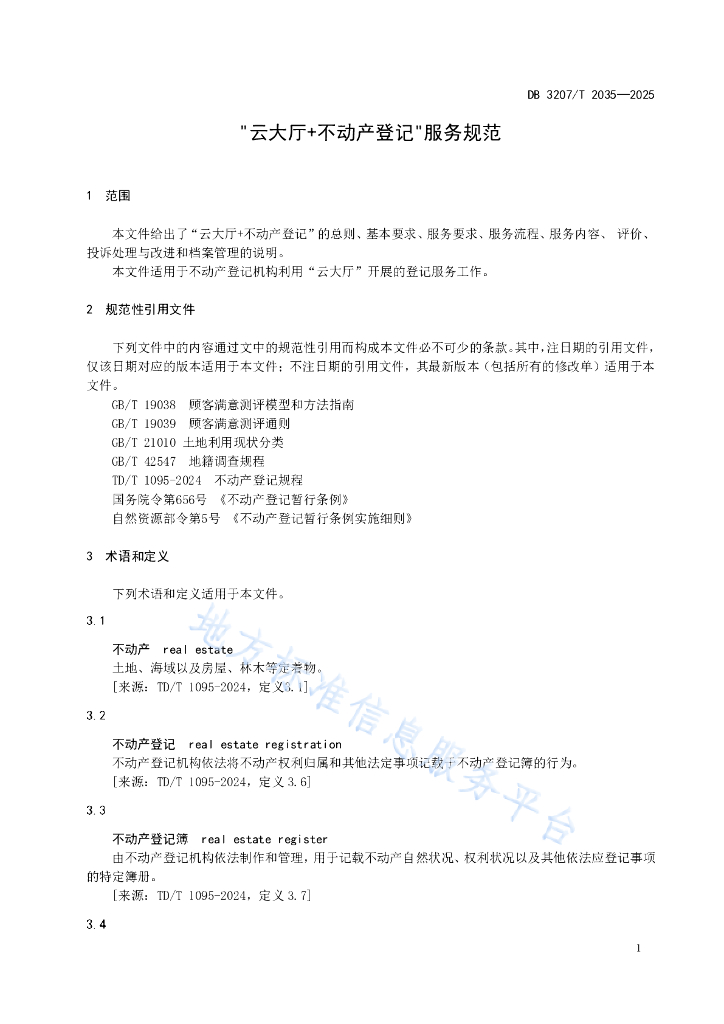 DB 3207/T 2035—2025

"云大厅+不动产登记"服务规范

1　范围

本文件给出了“云大厅+不动产登记”的总则、基本要求、服务要求、服务流程、服务内容、评价、投诉处理与改进和档案管理的说明。

本文件适用于不动产登记机构利用“云大厅”开展的登记服务工作。

2　规范性引用文件

下列文件中的内容通过文中的规范性引用而构成本文件必不可少的条款。其中，注日期的引用文件，仅该日期对应的版本适用于本文件；不注日期的引用文件，其最新版本（包括所有的修改单）适用于本文件。

GB/T 19038　顾客满意测评模型和方法指南
GB/T 19039　顾客满意测评通则
GB/T 21010 土地利用现状分类
GB/T 42547　地籍调查规程
TD/T 1095-2024　不动产登记规程
国务院令第656号 《不动产登记暂行条例》
自然资源部令第5号 《不动产登记暂行条例实施细则》

3　术语和定义

下列术语和定义适用于本文件。

3.1

不动产　real estate
土地、海域以及房屋、林木等定着物。
[来源：TD/T 1095-2024，定义3.1]

3.2

不动产登记　real estate registration
不动产登记机构依法将不动产权利归属和其他法定事项记载于不动产登记簿的行为。
[来源：TD/T 1095-2024，定义3.6]

3.3

不动产登记簿　real estate register
由不动产登记机构依法制作和管理，用于记载不动产自然状况、权利状况以及其他依法应登记事项的特定簿册。
[来源：TD/T 1095-2024，定义3.7]

3.4

地方标准信息服务平台

1